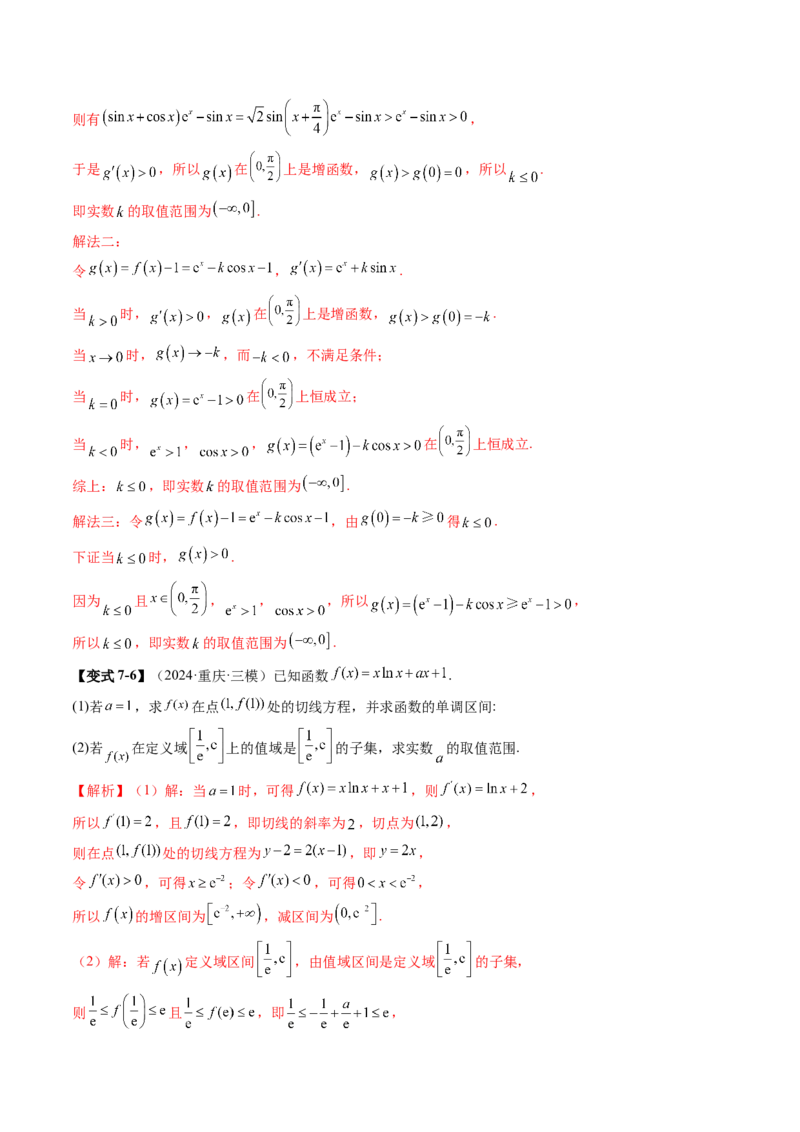 则有$(\sin x+\cos x)e^x-\sin x=\sqrt{2}\sin\left(x+\frac{\pi}{4}\right)e^x-\sin x>e^x-\sin x>0$，

于是$g'(x)>0$，所以$g(x)$在$\left(0,\frac{\pi}{2}\right)$上是增函数，$g(x)>g(0)=0$，所以$k\le 0$.

即实数$k$的取值范围为$(-\infty,0]$.

解法二：

令$g(x)=f(x)-1=e^x-k\cos x-1$，$g'(x)=e^x+k\sin x$.

当$k>0$时，$g'(x)>0$，$g(x)$在$\left(0,\frac{\pi}{2}\right)$上是增函数，$g(x)>g(0)=-k$.

当$x\to 0$时，$g(x)\to -k$，而$-k<0$，不满足条件；

当$k=0$时，$g(x)=e^x-1>0$在$\left(0,\frac{\pi}{2}\right)$上恒成立；

当$k<0$时，$e^x>1$，$\cos x>0$，$g(x)=(e^x-1)-k\cos x>0$在$\left(0,\frac{\pi}{2}\right)$上恒成立.

综上：$k\le 0$，即实数$k$的取值范围为$(-\infty,0]$.

解法三：令$g(x)=f(x)-1=e^x-k\cos x-1$，由$g(0)=-k\geqslant 0$得$k\le 0$.

下证当$k\le 0$时，$g(x)>0$.

因为$k\le 0$且$x\in\left(0,\frac{\pi}{2}\right)$，$e^x>1$，$\cos x>0$，所以$g(x)=(e^x-1)-k\cos x\geqslant e^x-1>0$，

所以$k\le 0$，即实数$k$的取值范围为$(-\infty,0]$.

【变式7-6】（2024·重庆·三模）已知函数$f(x)=x\ln x+ax+1$.

(1)若$a=1$，求$f(x)$在点$(1,f(1))$处的切线方程，并求函数的单调区间:

(2)若$f(x)$在定义域$\left[\frac{1}{e},e\right]$上的值域是$\left[\frac{1}{e},e\right]$的子集，求实数$a$的取值范围.

【解析】（1）解：当$a=1$时，可得$f(x)=x\ln x+x+1$，则$f'(x)=\ln x+2$，

所以$f'(1)=2$，且$f(1)=2$，即切线的斜率为2，切点为$(1,2)$，

则在点$(1,f(1))$处的切线方程为$y-2=2(x-1)$，即$y=2x$，

令$f'(x)>0$，可得$x\ge e^{-2}$；令$f'(x)<0$，可得$0<x<e^{-2}$，

所以$f(x)$的增区间为$[e^{-2},+\infty)$，减区间为$(0,e^{-2}]$.

（2）解：若$f(x)$定义域区间$\left[\frac{1}{e},e\right]$，由值域区间是定义域$\left[\frac{1}{e},e\right]$的子集，

则$\frac{1}{e}\le f\left(\frac{1}{e}\right)\le e$且$\frac{1}{e}\le f(e)\le e$，即$\frac{1}{e}\le -\frac{1}{e}+\frac{a}{e}+1\le e$，